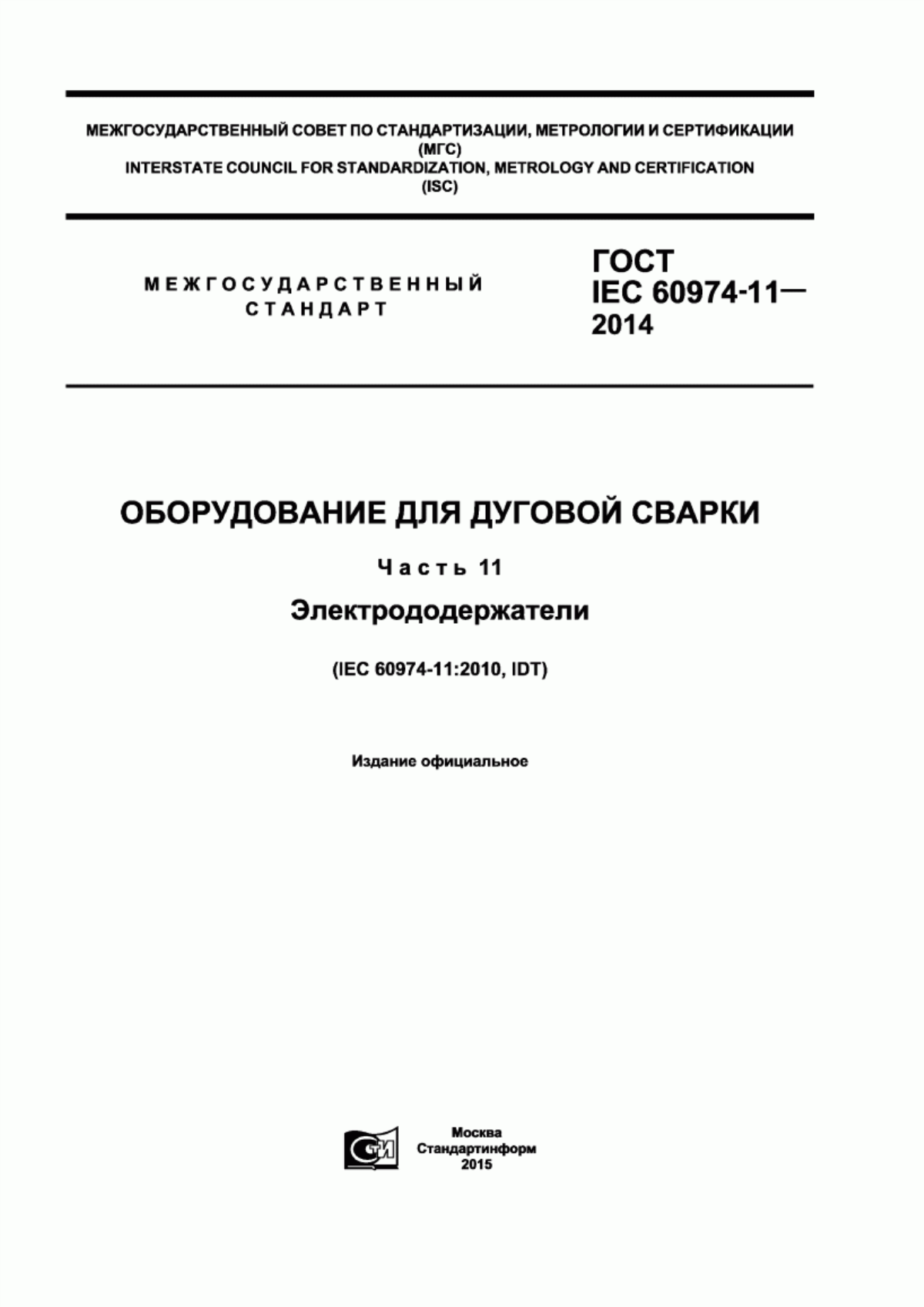 МЕЖГОСУДАРСТВЕННЫЙ СОВЕТ ПО СТАНДАРТИЗАЦИИ, МЕТРОЛОГИИ И СЕРТИФИКАЦИИ
(МГС)
INTERSTATE COUNCIL FOR STANDARDIZATION, METROLOGY AND CERTIFICATION
(ISC)

МЕЖГОСУДАРСТВЕННЫЙ СТАНДАРТ

ГОСТ IEC 60974-11— 2014

ОБОРУДОВАНИЕ ДЛЯ ДУГОВОЙ СВАРКИ

Часть 11

Электрододержатели

(IEC 60974-11:2010, IDT)

Издание официальное

СТИ

Москва
Стандартинформ
2015